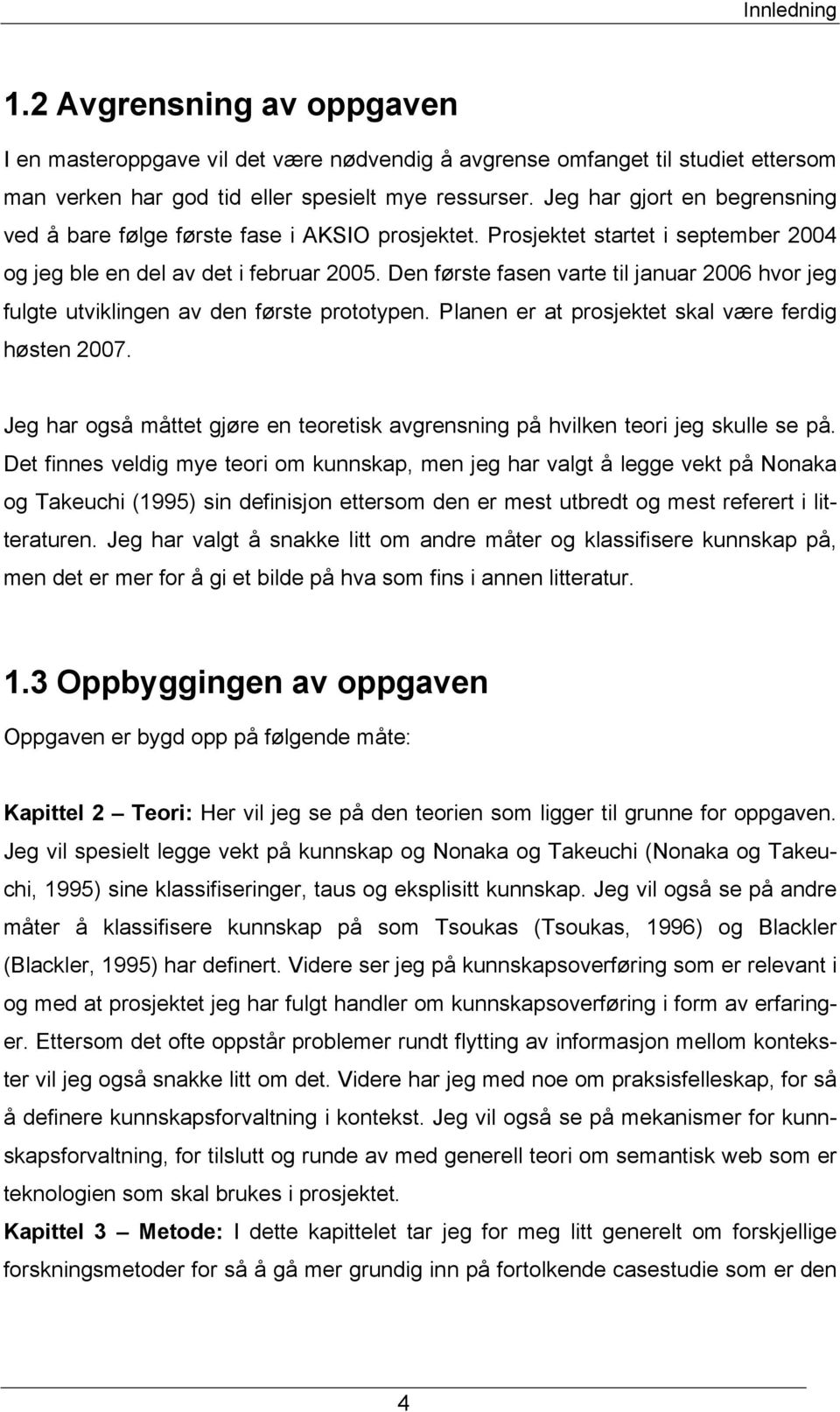 Innledning

1.2 Avgrensning av oppgaven

I en masteroppgave vil det være nødvendig å avgrense omfanget til studiet ettersom man verken har god tid eller spesielt mye ressurser. Jeg har gjort en begrensning ved å bare følge første fase i AKSIO prosjektet. Prosjektet startet i september 2004 og jeg ble en del av det i februar 2005. Den første fasen varte til januar 2006 hvor jeg fulgte utviklingen av den første prototypen. Planen er at prosjektet skal være ferdig høsten 2007.

Jeg har også måttet gjøre en teoretisk avgrensning på hvilken teori jeg skulle se på. Det finnes veldig mye teori om kunnskap, men jeg har valgt å legge vekt på Nonaka og Takeuchi (1995) sin definisjon ettersom den er mest utbredt og mest referert i litteraturen. Jeg har valgt å snakke litt om andre måter og klassifisere kunnskap på, men det er mer for å gi et bilde på hva som fins i annen litteratur.

1.3 Oppbyggingen av oppgaven

Oppgaven er bygd opp på følgende måte:

Kapittel 2 – Teori: Her vil jeg se på den teorien som ligger til grunne for oppgaven. Jeg vil spesielt legge vekt på kunnskap og Nonaka og Takeuchi (Nonaka og Takeuchi, 1995) sine klassifiseringer, taus og eksplisitt kunnskap. Jeg vil også se på andre måter å klassifisere kunnskap på som Tsoukas (Tsoukas, 1996) og Blackler (Blackler, 1995) har definert. Videre ser jeg på kunnskapsoverføring som er relevant i og med at prosjektet jeg har fulgt handler om kunnskapsoverføring i form av erfaringer. Ettersom det ofte oppstår problemer rundt flytting av informasjon mellom kontekster vil jeg også snakke litt om det. Videre har jeg med noe om praksisfelleskap, for så å definere kunnskapsforvaltning i kontekst. Jeg vil også se på mekanismer for kunnskapsforvaltning, for tilslutt og runde av med generell teori om semantisk web som er teknologien som skal brukes i prosjektet.
Kapittel 3 – Metode: I dette kapittelet tar jeg for meg litt generelt om forskjellige forskningsmetoder for så å gå mer grundig inn på fortolkende casestudie som er den

4